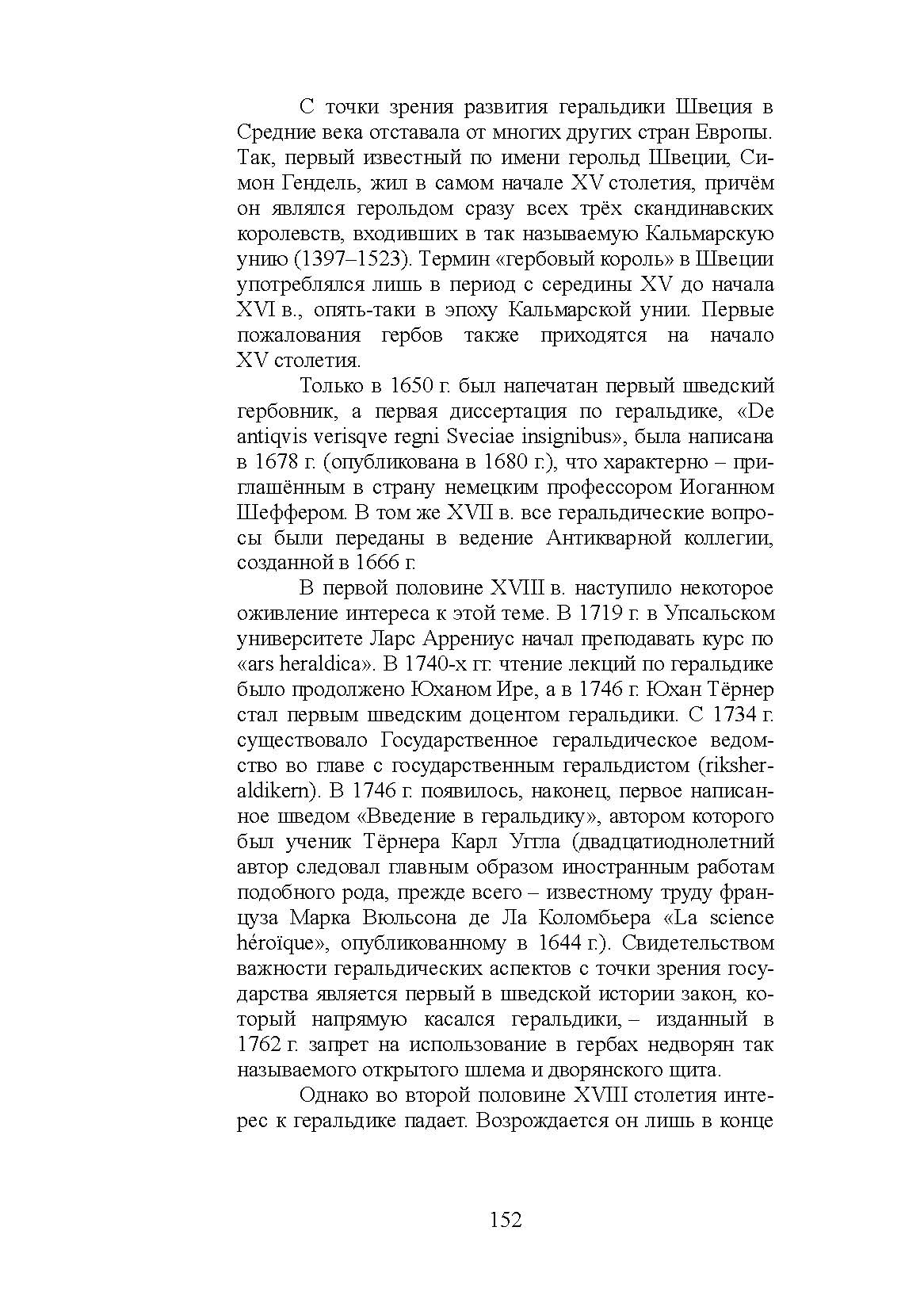 С точки зрения развития геральдики Швеция в Средние века отставала от многих других стран Европы. Так, первый известный по имени герольд Швеции, Симон Гендель, жил в самом начале XV столетия, причём он являлся герольдом сразу всех трёх скандинавских королевств, входивших в так называемую Кальмарскую унию (1397–1523). Термин «гербовый король» в Швеции употреблялся лишь в период с середины XV до начала XVI в., опять-таки в эпоху Кальмарской унии. Первые пожалования гербов также приходятся на начало XV столетия.

Только в 1650 г. был напечатан первый шведский гербовник, а первая диссертация по геральдике, «De antiqvis verisqve regni Sveciae insignibus», была написана в 1678 г. (опубликована в 1680 г.), что характерно – приглашённым в страну немецким профессором Иоганном Шеффером. В том же XVII в. все геральдические вопросы были переданы в ведение Антикварной коллегии, созданной в 1666 г.

В первой половине XVIII в. наступило некоторое оживление интереса к этой теме. В 1719 г. в Упсальском университете Ларс Аррениус начал преподавать курс по «ars heraldica». В 1740-х гг. чтение лекций по геральдике было продолжено Юханом Ире, а в 1746 г. Юхан Тёрнер стал первым шведским доцентом геральдики. С 1734 г. существовало Государственное геральдическое ведомство во главе с государственным геральдистом (riksheraldikern). В 1746 г. появилось, наконец, первое написанное шведом «Введение в геральдику», автором которого был ученик Тёрнера Карл Уггла (двадцатиоднолетний автор следовал главным образом иностранным работам подобного рода, прежде всего – известному труду француза Марка Вюльсона де Ла Коломбьера «La science héroïque», опубликованному в 1644 г.). Свидетельством важности геральдических аспектов с точки зрения государства является первый в шведской истории закон, который напрямую касался геральдики, – изданный в 1762 г. запрет на использование в гербах недворян так называемого открытого шлема и дворянского щита.

Однако во второй половине XVIII столетия интерес к геральдике падает. Возрождается он лишь в конце

152